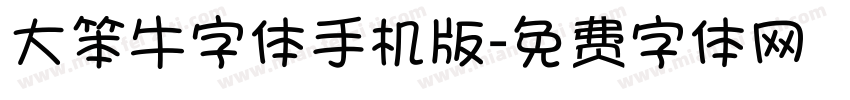 大笨牛字体手机版-免费字体网